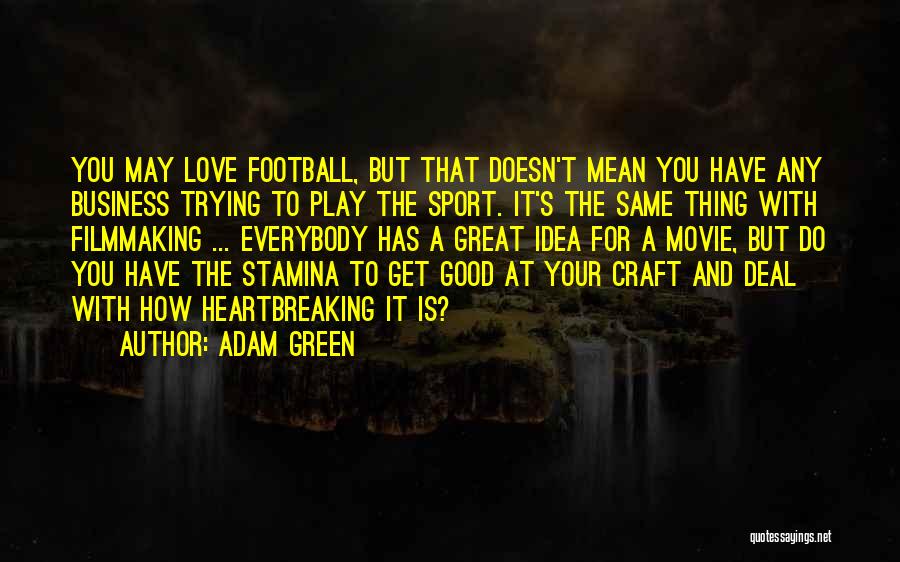 YOU MAY LOVE FOOTBALL, BUT THAT DOESN'T MEAN YOU HAVE ANY BUSINESS TRYING TO PLAY THE SPORT. IT'S THE SAME THING WITH FILMMAKING ... EVERYBODY HAS A GREAT IDEA FOR A MOVIE, BUT DO YOU HAVE THE STAMINA TO GET GOOD AT YOUR CRAFT AND DEAL WITH HOW HEARTBREAKING IT IS?

AUTHOR: ADAM GREEN

quotessayings.net